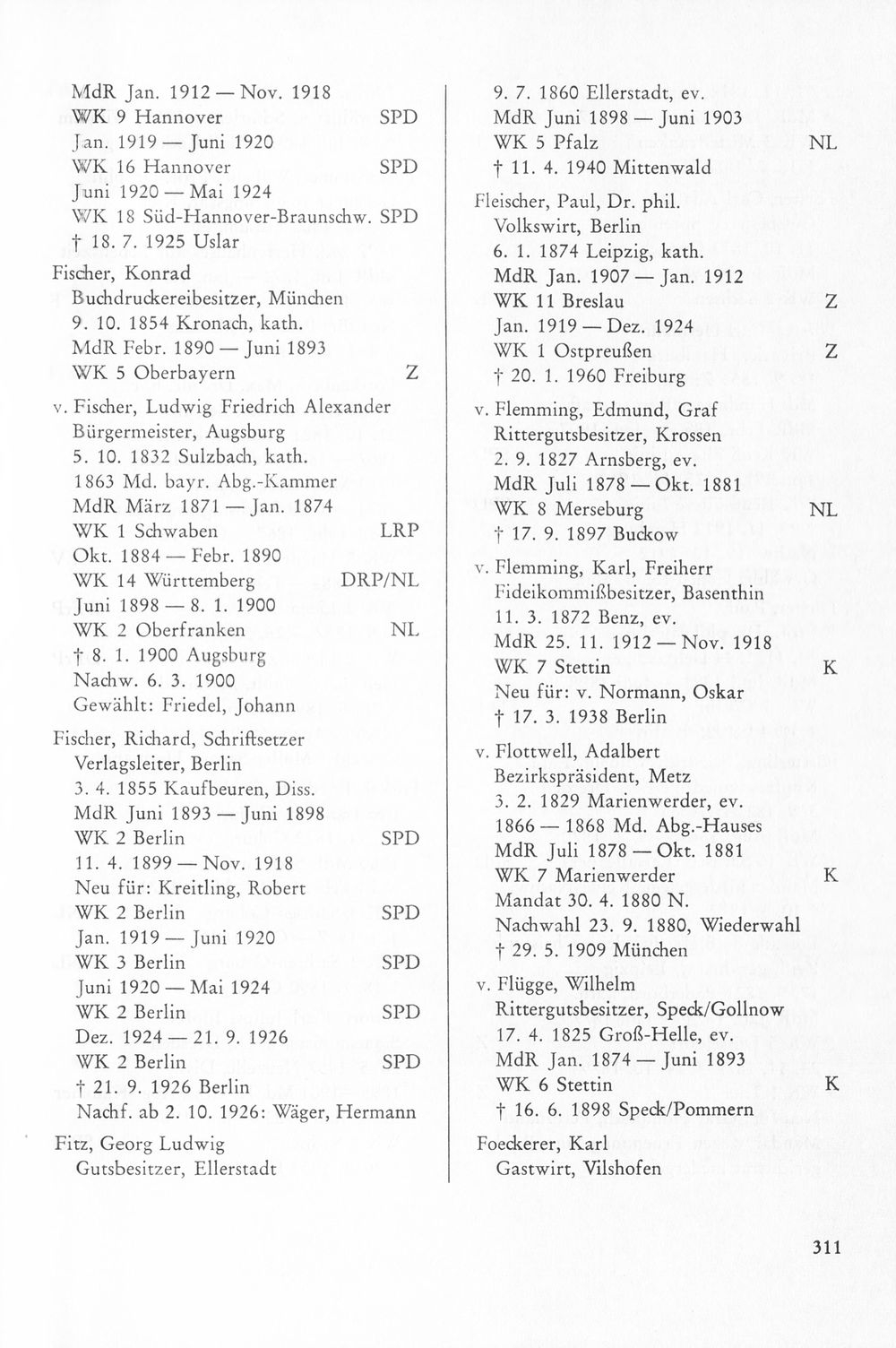 MdR Jan. 1912 — Nov. 1918
WK 9 Hannover SPD
Jan. 1919 — Juni 1920
WK 16 Hannover SPD
Juni 1920 — Mai 1924
WK 18 Süd-Hannover-Braunschw. SPD
† 18. 7. 1925 Uslar

Fischer, Konrad
Buchdruckereibesitzer, München
9. 10. 1854 Kronach, kath.
MdR Febr. 1890 — Juni 1893
WK 5 Oberbayern Z

v. Fischer, Ludwig Friedrich Alexander
Bürgermeister, Augsburg
5. 10. 1832 Sulzbach, kath.
1863 Md. bayr. Abg.-Kammer
MdR März 1871 — Jan. 1874
WK 1 Schwaben LRP
Okt. 1884 — Febr. 1890
WK 14 Württemberg DRP/NL
Juni 1898 — 8. 1. 1900
WK 2 Oberfranken NL
† 8. 1. 1900 Augsburg
Nachw. 6. 3. 1900
Gewählt: Friedel, Johann

Fischer, Richard, Schriftsetzer
Verlagsleiter, Berlin
3. 4. 1855 Kaufbeuren, Diss.
MdR Juni 1893 — Juni 1898
WK 2 Berlin SPD
11. 4. 1899 — Nov. 1918
Neu für: Kreitling, Robert
WK 2 Berlin SPD
Jan. 1919 — Juni 1920
WK 3 Berlin SPD
Juni 1920 — Mai 1924
WK 2 Berlin SPD
Dez. 1924 — 21. 9. 1926
WK 2 Berlin SPD
† 21. 9. 1926 Berlin
Nachf. ab 2. 10. 1926: Wäger, Hermann

Fitz, Georg Ludwig
Gutsbesitzer, Ellerstadt

9. 7. 1860 Ellerstadt, ev.
MdR Juni 1898 — Juni 1903
WK 5 Pfalz NL
† 11. 4. 1940 Mittenwald

Fleischer, Paul, Dr. phil.
Volkswirt, Berlin
6. 1. 1874 Leipzig, kath.
MdR Jan. 1907 — Jan. 1912
WK 11 Breslau Z
Jan. 1919 — Dez. 1924
WK 1 Ostpreußen Z
† 20. 1. 1960 Freiburg

v. Flemming, Edmund, Graf
Rittergutsbesitzer, Krossen
2. 9. 1827 Arnsberg, ev.
MdR Juli 1878 — Okt. 1881
WK 8 Merseburg NL
† 17. 9. 1897 Buckow

v. Flemming, Karl, Freiherr
Fideikommißbesitzer, Basenthin
11. 3. 1872 Benz, ev.
MdR 25. 11. 1912 — Nov. 1918
WK 7 Stettin K
Neu für: v. Normann, Oskar
† 17. 3. 1938 Berlin

v. Flottwell, Adalbert
Bezirkspräsident, Metz
3. 2. 1829 Marienwerder, ev.
1866 — 1868 Md. Abg.-Hauses
MdR Juli 1878 — Okt. 1881
WK 7 Marienwerder K
Mandat 30. 4. 1880 N.
Nachwahl 23. 9. 1880, Wiederwahl
† 29. 5. 1909 München

v. Flügge, Wilhelm
Rittergutsbesitzer, Speck/Gollnow
17. 4. 1825 Groß-Helle, ev.
MdR Jan. 1874 — Juni 1893
WK 6 Stettin K
† 16. 6. 1898 Speck/Pommern

Foeckerer, Karl
Gastwirt, Vilshofen

311